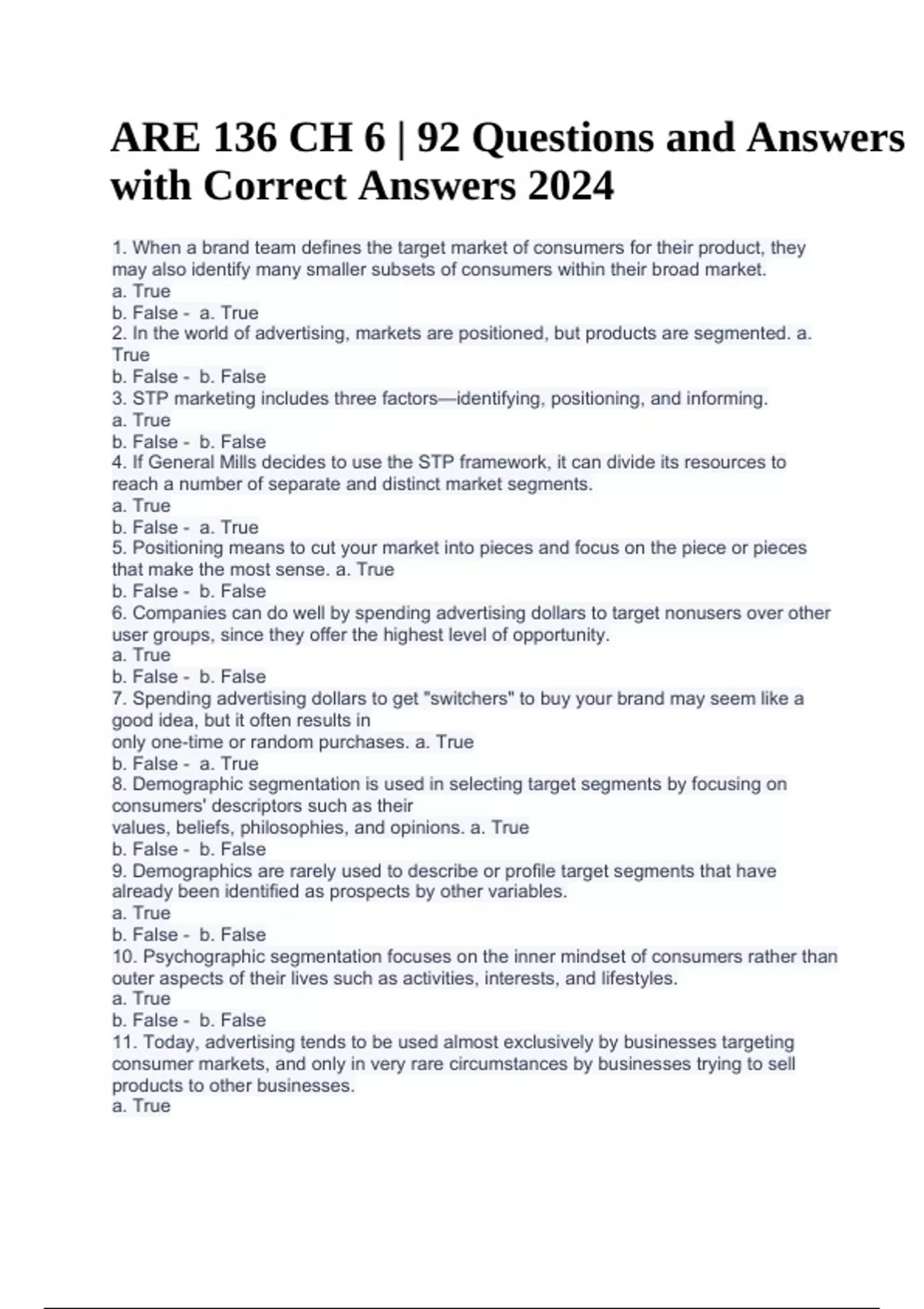 ARE 136 CH 6 | 92 Questions and Answers with Correct Answers 2024

1. When a brand team defines the target market of consumers for their product, they may also identify many smaller subsets of consumers within their broad market.
a. True
b. False - a. True
2. In the world of advertising, markets are positioned, but products are segmented. a. True
b. False - b. False
3. STP marketing includes three factors—identifying, positioning, and informing.
a. True
b. False - b. False
4. If General Mills decides to use the STP framework, it can divide its resources to reach a number of separate and distinct market segments.
a. True
b. False - a. True
5. Positioning means to cut your market into pieces and focus on the piece or pieces that make the most sense. a. True
b. False - b. False
6. Companies can do well by spending advertising dollars to target nonusers over other user groups, since they offer the highest level of opportunity.
a. True
b. False - b. False
7. Spending advertising dollars to get "switchers" to buy your brand may seem like a good idea, but it often results in
only one-time or random purchases. a. True
b. False - a. True
8. Demographic segmentation is used in selecting target segments by focusing on consumers' descriptors such as their
values, beliefs, philosophies, and opinions. a. True
b. False - b. False
9. Demographics are rarely used to describe or profile target segments that have already been identified as prospects by other variables.
a. True
b. False - b. False
10. Psychographic segmentation focuses on the inner mindset of consumers rather than outer aspects of their lives such as activities, interests, and lifestyles.
a. True
b. False - b. False
11. Today, advertising tends to be used almost exclusively by businesses targeting consumer markets, and only in very rare circumstances by businesses trying to sell products to other businesses.
a. True